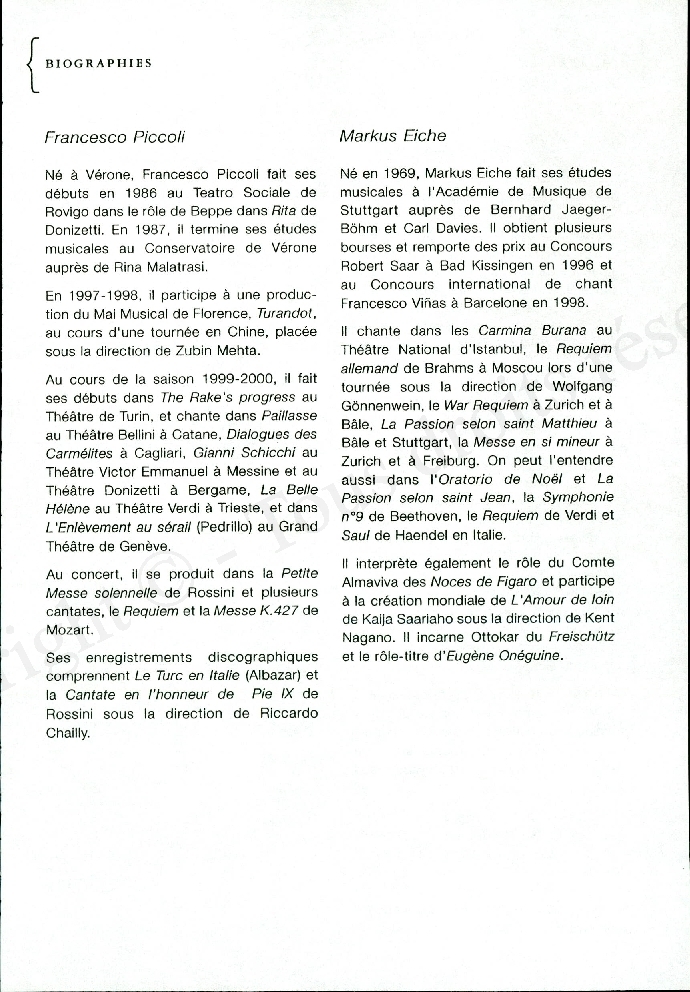 BIOGRAPHIES

Francesco Piccoli

Né à Vérone, Francesco Piccoli fait ses débuts en 1986 au Teatro Sociale de Rovigo dans le rôle de Beppe dans Rita de Donizetti. En 1987, il termine ses études musicales au Conservatoire de Vérone auprès de Rina Malatrasi.

En 1997-1998, il participe à une production du Mai Musical de Florence, Turandot, au cours d'une tournée en Chine, placée sous la direction de Zubin Mehta.

Au cours de la saison 1999-2000, il fait ses débuts dans The Rake's progress au Théâtre de Turin, et chante dans Paillasse au Théâtre Bellini à Catane, Dialogues des Carmélites à Cagliari, Gianni Schicchi au Théâtre Victor Emmanuel à Messine et au Théâtre Donizetti à Bergame, La Belle Hélène au Théâtre Verdi à Trieste, et dans L'Enlèvement au sérail (Pedrillo) au Grand Théâtre de Genève.

Au concert, il se produit dans la Petite Messe solennelle de Rossini et plusieurs cantates, le Requiem et la Messe K.427 de Mozart.

Ses enregistrements discographiques comprennent Le Turc en Italie (Albazar) et la Cantate en l'honneur de Pie IX de Rossini sous la direction de Riccardo Chailly.

Markus Eiche

Né en 1969, Markus Eiche fait ses études musicales à l'Académie de Musique de Stuttgart auprès de Bernhard Jaeger-Böhm et Carl Davies. Il obtient plusieurs bourses et remporte des prix au Concours Robert Saar à Bad Kissingen en 1996 et au Concours international de chant Francesco Viñas à Barcelone en 1998.

Il chante dans les Carmina Burana au Théâtre National d'Istanbul, le Requiem allemand de Brahms à Moscou lors d'une tournée sous la direction de Wolfgang Gönnenwein, le War Requiem à Zurich et à Bâle, La Passion selon saint Matthieu à Bâle et Stuttgart, la Messe en si mineur à Zurich et à Freiburg. On peut l'entendre aussi dans l'Oratorio de Noël et La Passion selon saint Jean, la Symphonie n°9 de Beethoven, le Requiem de Verdi et Saul de Haendel en Italie.

Il interprète également le rôle du Comte Almaviva des Noces de Figaro et participe à la création mondiale de L'Amour de loin de Kaija Saariaho sous la direction de Kent Nagano. Il incarne Ottokar du Freischütz et le rôle-titre d'Eugène Onéguine.